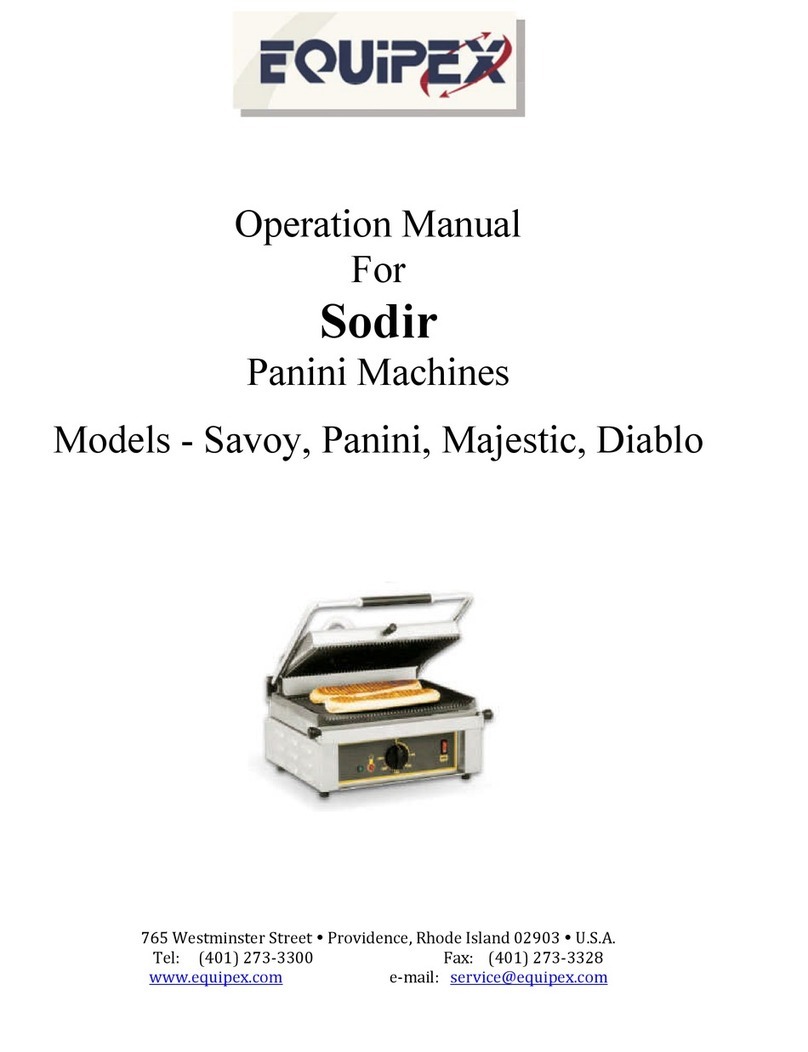 EQUIPEX

Operation Manual
For
Sodir
Panini Machines

Models - Savoy, Panini, Majestic, Diablo

765 Westminster Street • Providence, Rhode Island 02903 • U.S.A.
Tel: (401) 273-3300 Fax: (401) 273-3328
www.equipex.com e-mail: service@equipex.com